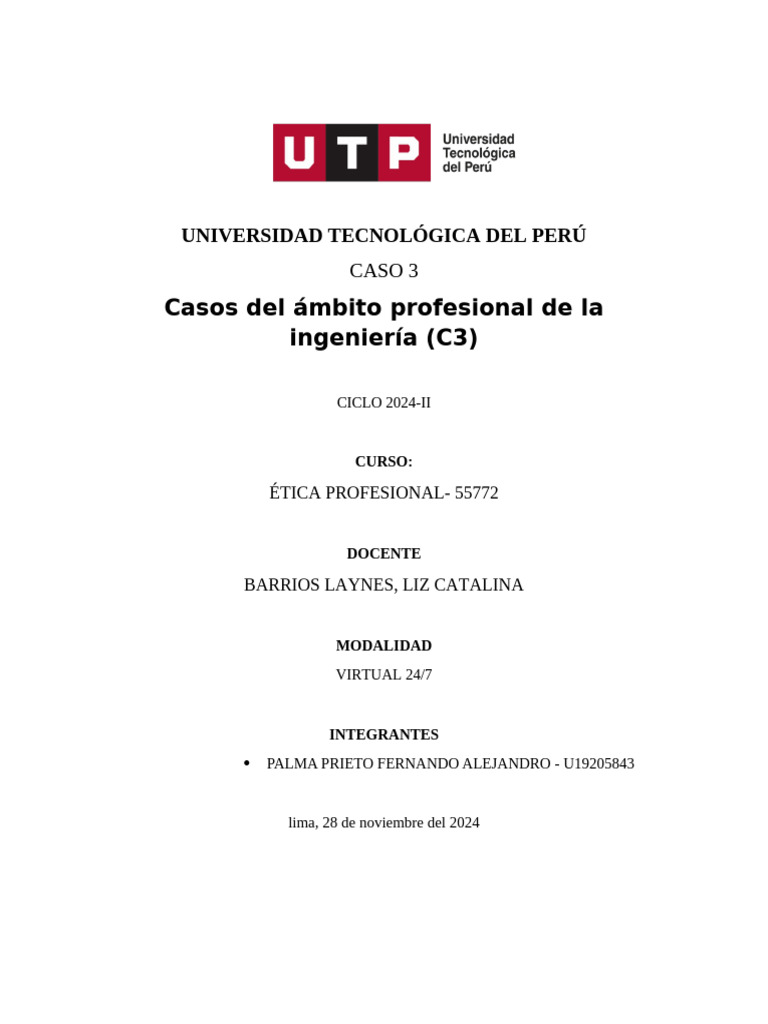 UTP Universidad Tecnológica del Perú

UNIVERSIDAD TECNOLÓGICA DEL PERÚ

CASO 3

Casos del ámbito profesional de la ingeniería (C3)

CICLO 2024-II

CURSO:

ÉTICA PROFESIONAL- 55772

DOCENTE

BARRIOS LAYNES, LIZ CATALINA

MODALIDAD

VIRTUAL 24/7

INTEGRANTES

• PALMA PRIETO FERNANDO ALEJANDRO - U19205843

lima, 28 de noviembre del 2024